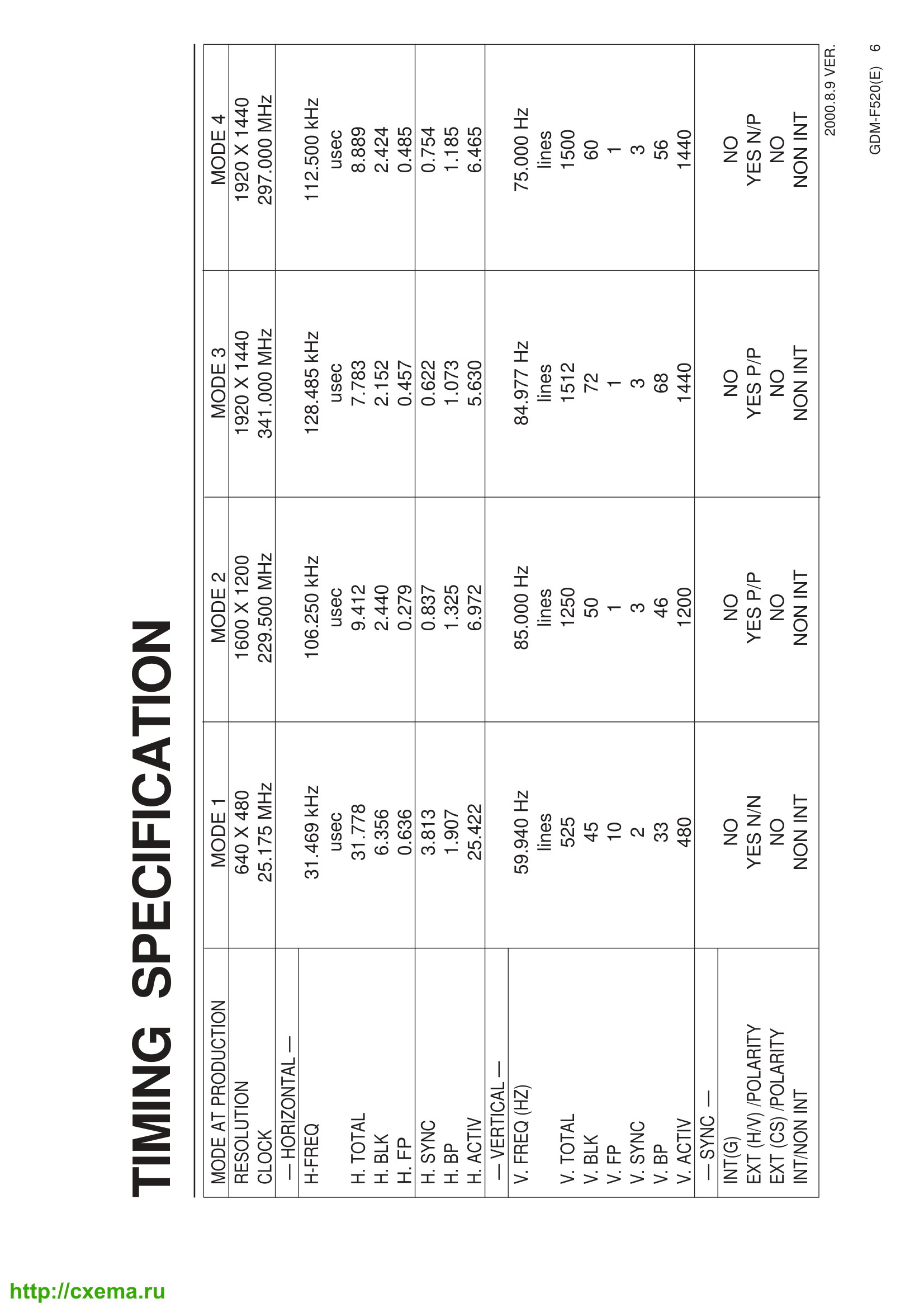 TIMING SPECIFICATION

| MODE AT PRODUCTION | MODE 1 | MODE 2 | MODE 3 | MODE 4 |
|---|---|---|---|---|
| RESOLUTION | 640 X 480 | 1600 X 1200 | 1920 X 1440 | 1920 X 1440 |
| CLOCK | 25.175 MHz | 229.500 MHz | 341.000 MHz | 297.000 MHz |
| — HORIZONTAL — | | | | |
| H-FREQ | 31.469 kHz | 106.250 kHz | 128.485 kHz | 112.500 kHz |
| | usec | usec | usec | usec |
| H. TOTAL | 31.778 | 9.412 | 7.783 | 8.889 |
| H. BLK | 6.356 | 2.440 | 2.152 | 2.424 |
| H. FP | 0.636 | 0.279 | 0.457 | 0.485 |
| H. SYNC | 3.813 | 0.837 | 0.622 | 0.754 |
| H. BP | 1.907 | 1.325 | 1.073 | 1.185 |
| H. ACTIV | 25.422 | 6.972 | 5.630 | 6.465 |
| — VERTICAL — | | | | |
| V. FREQ (HZ) | 59.940 Hz | 85.000 Hz | 84.977 Hz | 75.000 Hz |
| | lines | lines | lines | lines |
| V. TOTAL | 525 | 1250 | 1512 | 1500 |
| V. BLK | 45 | 50 | 72 | 60 |
| V. FP | 10 | 1 | 1 | 1 |
| V. SYNC | 2 | 3 | 3 | 3 |
| V. BP | 33 | 46 | 68 | 56 |
| V. ACTIV | 480 | 1200 | 1440 | 1440 |
| — SYNC — | | | | |
| INT(G) | NO | NO | NO | NO |
| EXT (H/V) /POLARITY | YES N/N | YES P/P | YES P/P | YES N/P |
| EXT (CS) /POLARITY | NO | NO | NO | NO |
| INT/NON INT | NON INT | NON INT | NON INT | NON INT |

2000.8.9 VER.

GDM-F520(E) 6

http://cxema.ru